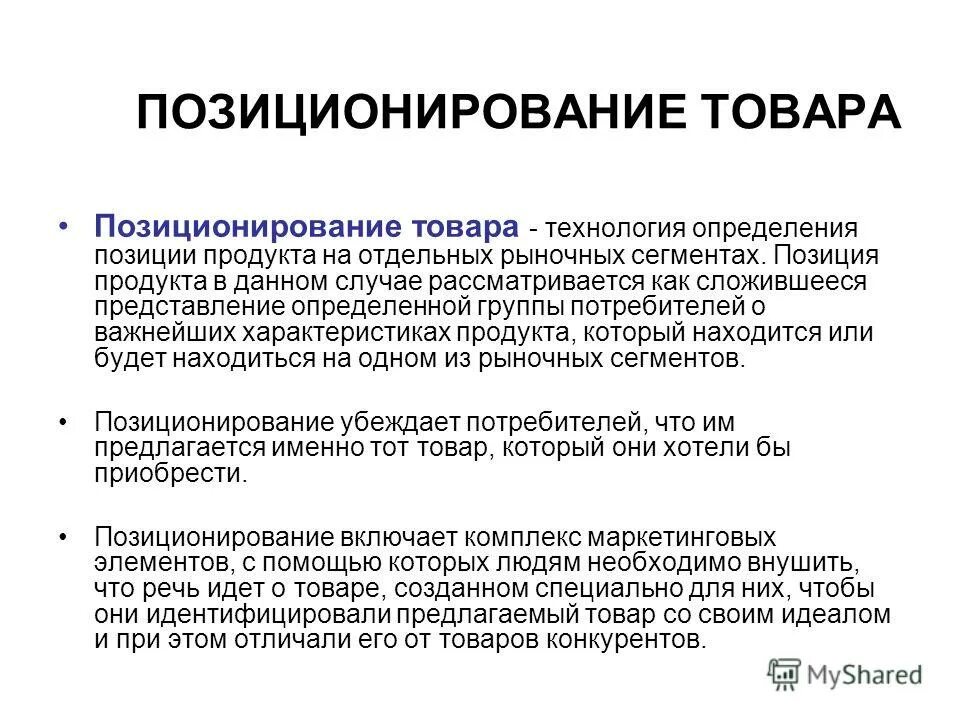 ПОЗИЦИОНИРОВАНИЕ ТОВАРА

• Позиционирование товара - технология определения позиции продукта на отдельных рыночных сегментах. Позиция продукта в данном случае рассматривается как сложившееся представление определенной группы потребителей о важнейших характеристиках продукта, который находится или будет находиться на одном из рыночных сегментов.

• Позиционирование убеждает потребителей, что им предлагается именно тот товар, который они хотели бы приобрести.

• Позиционирование включает комплекс маркетинговых элементов, с помощью которых людям необходимо внушить, что речь идет о товаре, созданном специально для них, чтобы они идентифицировали предлагаемый товар со своим идеалом и при этом отличали его от товаров конкурентов.

MyShared